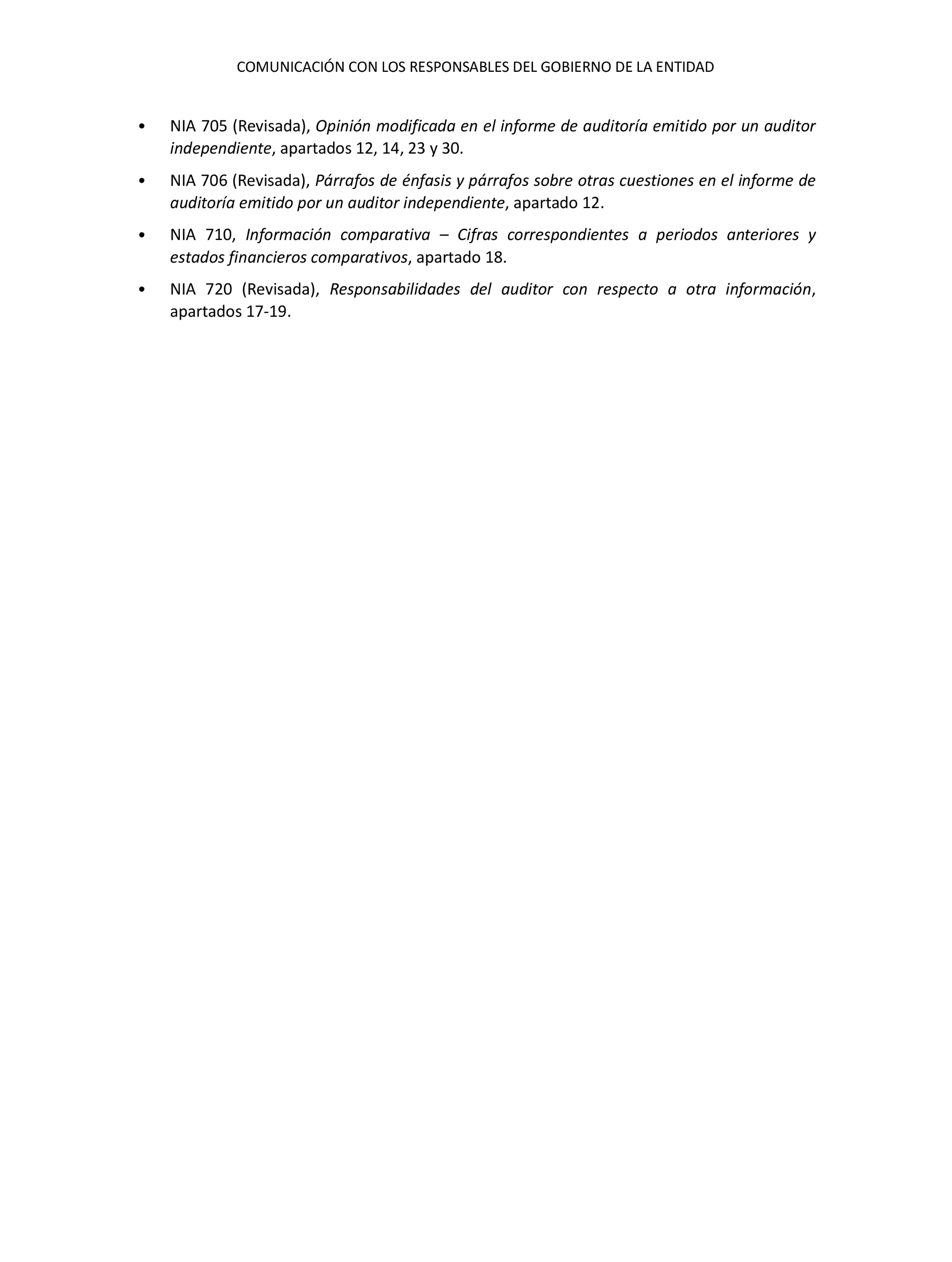 COMUNICACIÓN CON LOS RESPONSABLES DEL GOBIERNO DE LA ENTIDAD

• NIA 705 (Revisada), Opinión modificada en el informe de auditoría emitido por un auditor independiente, apartados 12, 14, 23 y 30.

• NIA 706 (Revisada), Párrafos de énfasis y párrafos sobre otras cuestiones en el informe de auditoría emitido por un auditor independiente, apartado 12.

• NIA 710, Información comparativa – Cifras correspondientes a periodos anteriores y estados financieros comparativos, apartado 18.

• NIA 720 (Revisada), Responsabilidades del auditor con respecto a otra información, apartados 17-19.